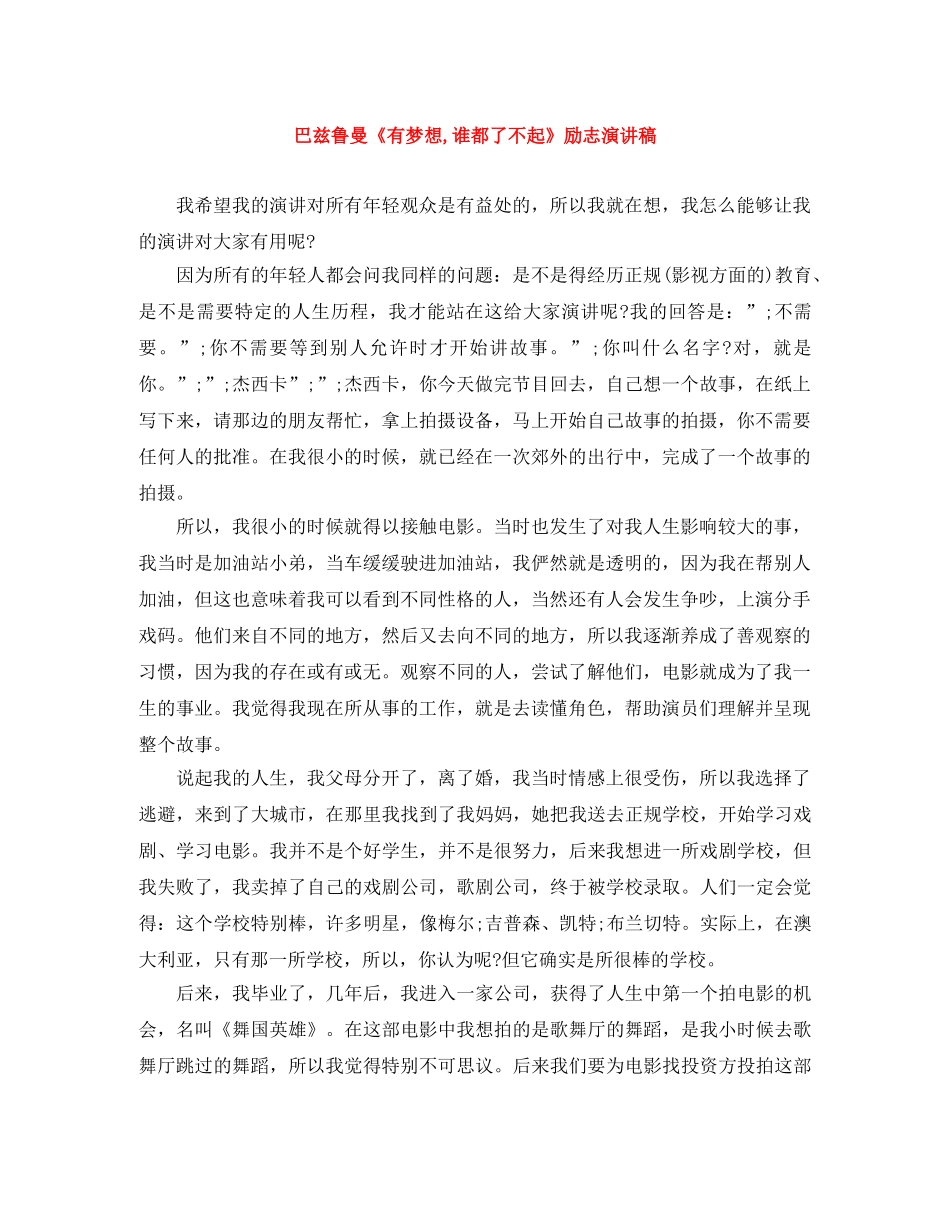 巴兹鲁曼《有梦想,谁都了不起》励志演讲稿

我希望我的演讲对所有年轻观众是有益处的，所以我就在想，我怎么能够让我的演讲对大家有用呢?

因为所有的年轻人都会问我同样的问题：是不是得经历正规(影视方面的)教育、是不是需要特定的人生历程，我才能站在这给大家演讲呢?我的回答是：”;不需要。”;你不需要等到别人允许时才开始讲故事。”;你叫什么名字?对，就是你。”;”;杰西卡”;”;杰西卡，你今天做完节目回去，自己想一个故事，在纸上写下来，请那边的朋友帮忙，拿上拍摄设备，马上开始自己故事的拍摄，你不需要任何人的批准。在我很小的时候，就已经在一次郊外的出行中，完成了一个故事的拍摄。

所以，我很小的时候就得以接触电影。当时也发生了对我人生影响较大的事，我当时是加油站小弟，当车缓缓驶进加油站，我俨然就是透明的，因为我在帮别人加油，但这也意味着我可以看到不同性格的人，当然还有人会发生争吵，上演分手戏码。他们来自不同的地方，然后又去向不同的地方，所以我逐渐养成了善观察的习惯，因为我的存在或有或无。观察不同的人，尝试了解他们，电影就成为了我一生的事业。我觉得我现在所从事的工作，就是去读懂角色，帮助演员们理解并呈现整个故事。

说起我的人生，我父母分开了，离了婚，我当时情感上很受伤，所以我选择了逃避，来到了大城市，在那里我找到了我妈妈，她把我送去正规学校，开始学习戏剧、学习电影。我并不是个好学生，并不是很努力，后来我想进一所戏剧学校，但我失败了，我卖掉了自己的戏剧公司，歌剧公司，终于被学校录取。人们一定会觉得：这个学校特别棒，许多明星，像梅尔;吉普森、凯特;布兰切特。实际上，在澳大利亚，只有那一所学校，所以，你认为呢?但它确实是所很棒的学校。

后来，我毕业了，几年后，我进入一家公司，获得了人生中第一个拍电影的机会，名叫《舞国英雄》。在这部电影中我想拍的是歌舞厅的舞蹈，是我小时候去歌舞厅跳过的舞蹈，所以我觉得特别不可思议。后来我们要为电影找投资方投拍这部